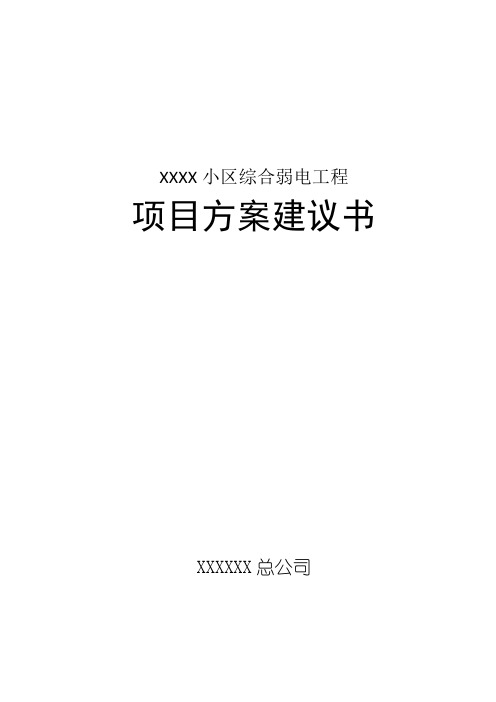 xxxx 小区综合弱电工程

项目方案建议书

XXXXXX 总公司